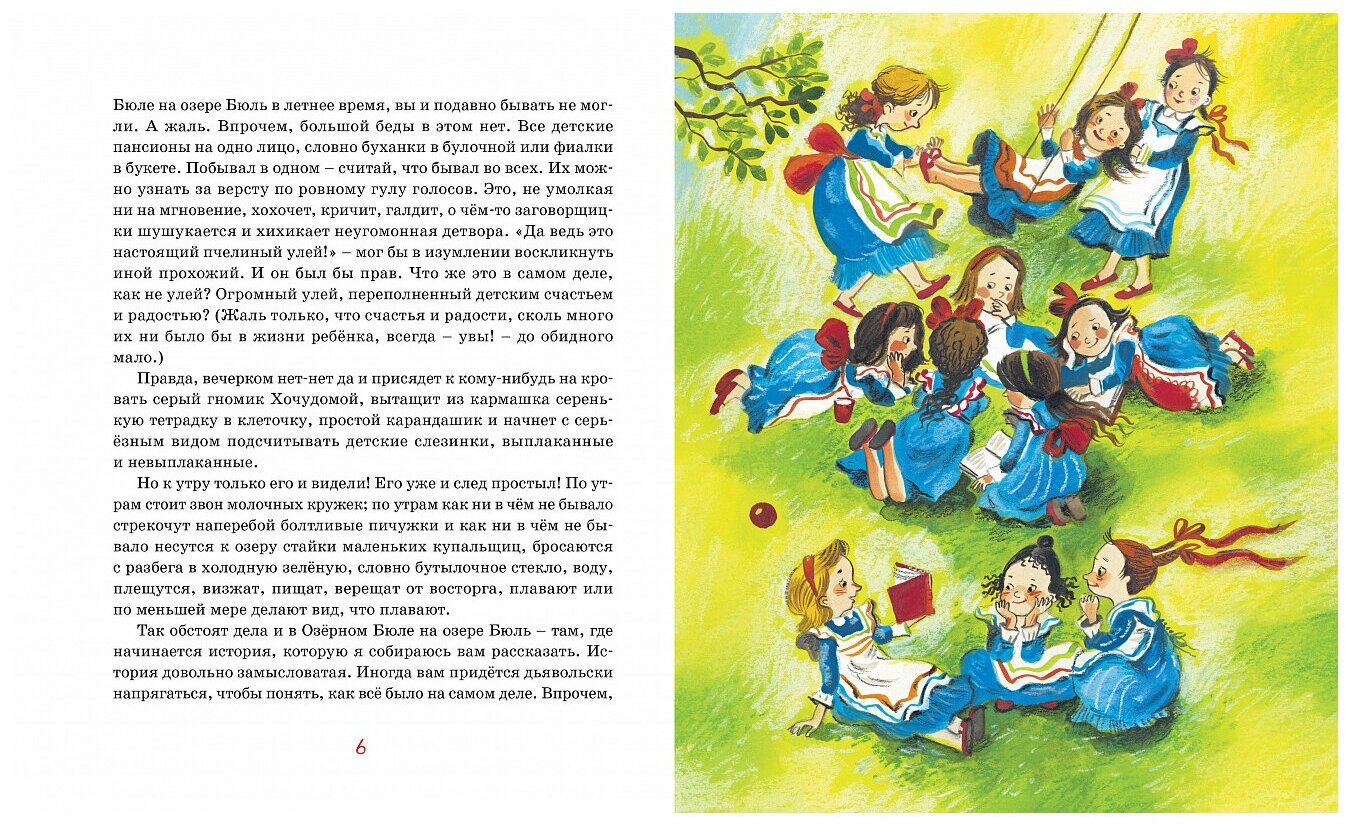 Бюле на озере Бюль в летнее время, вы и подавно бывать не могли. А жаль. Впрочем, большой беды в этом нет. Все детские пансионы на одно лицо, словно буханки в булочной или фиалки в букете. Побывал в одном – считай, что бывал во всех. Их можно узнать за версту по ровному гулу голосов. Это, не умолкая ни на мгновение, хохочет, кричит, галдит, о чём-то заговорщицки шушукается и хихикает неугомонная детвора. «Да ведь это настоящий пчелиный улей!» – мог бы в изумлении воскликнуть иной прохожий. И он был бы прав. Что же это в самом деле, как не улей? Огромный улей, переполненный детским счастьем и радостью? (Жаль только, что счастья и радости, сколь много их ни было бы в жизни ребёнка, всегда – увы! – до обидного мало.)

Правда, вечерком нет-нет да и присядет к кому-нибудь на кровать серый гномик Хочудомой, вытащит из кармашка серенькую тетрадку в клеточку, простой карандашик и начнет с серьёзным видом подсчитывать детские слезинки, выплаканные и невыплаканные.

Но к утру только его и видели! Его уже и след простыл! По утрам стоит звон молочных кружек; по утрам как ни в чём не бывало стрекочут наперебой болтливые пичужки и как ни в чём не бывало несутся к озеру стайки маленьких купальщиц, бросаются с разбега в холодную зелёную, словно бутылочное стекло, воду, плещутся, визжат, пищат, верещат от восторга, плавают или по меньшей мере делают вид, что плавают.

Так обстоят дела и в Озёрном Бюле на озере Бюль – там, где начинается история, которую я собираюсь вам рассказать. История довольно замысловатая. Иногда вам придётся дьявольски напрягаться, чтобы понять, как всё было на самом деле. Впрочем,

6